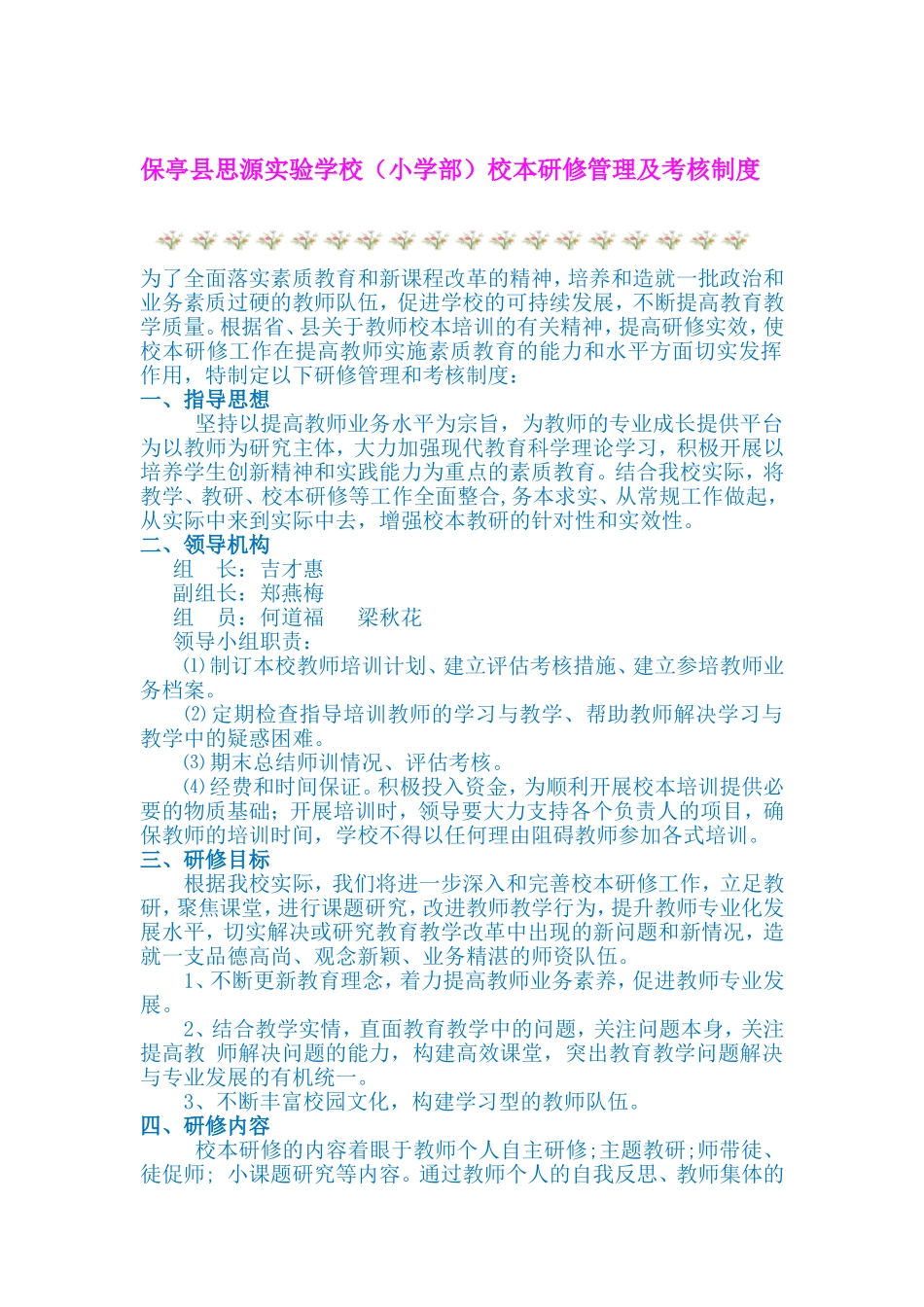 保亭县思源实验学校（小学部）校本研修管理及考核制度

为了全面落实素质教育和新课程改革的精神，培养和造就一批政治和业务素质过硬的教师队伍，促进学校的可持续发展，不断提高教育教学质量。根据省、县关于教师校本培训的有关精神，提高研修实效，使校本研修工作在提高教师实施素质教育的能力和水平方面切实发挥作用，特制定以下研修管理和考核制度：

一、指导思想

坚持以提高教师业务水平为宗旨，为教师的专业成长提供平台为以教师为研究主体，大力加强现代教育科学理论学习，积极开展以培养学生创新精神和实践能力为重点的素质教育。结合我校实际，将教学、教研、校本研修等工作全面整合，务本求实、从常规工作做起，从实际中来到实际中去，增强校本教研的针对性和实效性。

二、领导机构

组　长：吉才惠

副组长：郑燕梅

组　员：何道福　　梁秋花

领导小组职责：

⑴制订本校教师培训计划、建立评估考核措施、建立参培教师业务档案。

⑵定期检查指导培训教师的学习与教学、帮助教师解决学习与教学中的疑惑困难。

⑶期末总结师训情况、评估考核。

⑷经费和时间保证。积极投入资金，为顺利开展校本培训提供必要的物质基础；开展培训时，领导要大力支持各个负责人的项目，确保教师的培训时间，学校不得以任何理由阻碍教师参加各式培训。

三、研修目标

根据我校实际，我们将进一步深入和完善校本研修工作，立足教研，聚焦课堂，进行课题研究，改进教师教学行为，提升教师专业化发展水平，切实解决或研究教育教学改革中出现的新问题和新情况，造就一支品德高尚、观念新颖、业务精湛的师资队伍。

1、不断更新教育理念，着力提高教师业务素养，促进教师专业发展。

2、结合教学实情，直面教育教学中的问题，关注问题本身，关注提高教 师解决问题的能力，构建高效课堂，突出教育教学问题解决与专业发展的有机统一。

3、不断丰富校园文化，构建学习型的教师队伍。

四、研修内容

校本研修的内容着眼于教师个人自主研修;主题教研;师带徒、徒促师; 小课题研究等内容。通过教师个人的自我反思、教师集体的